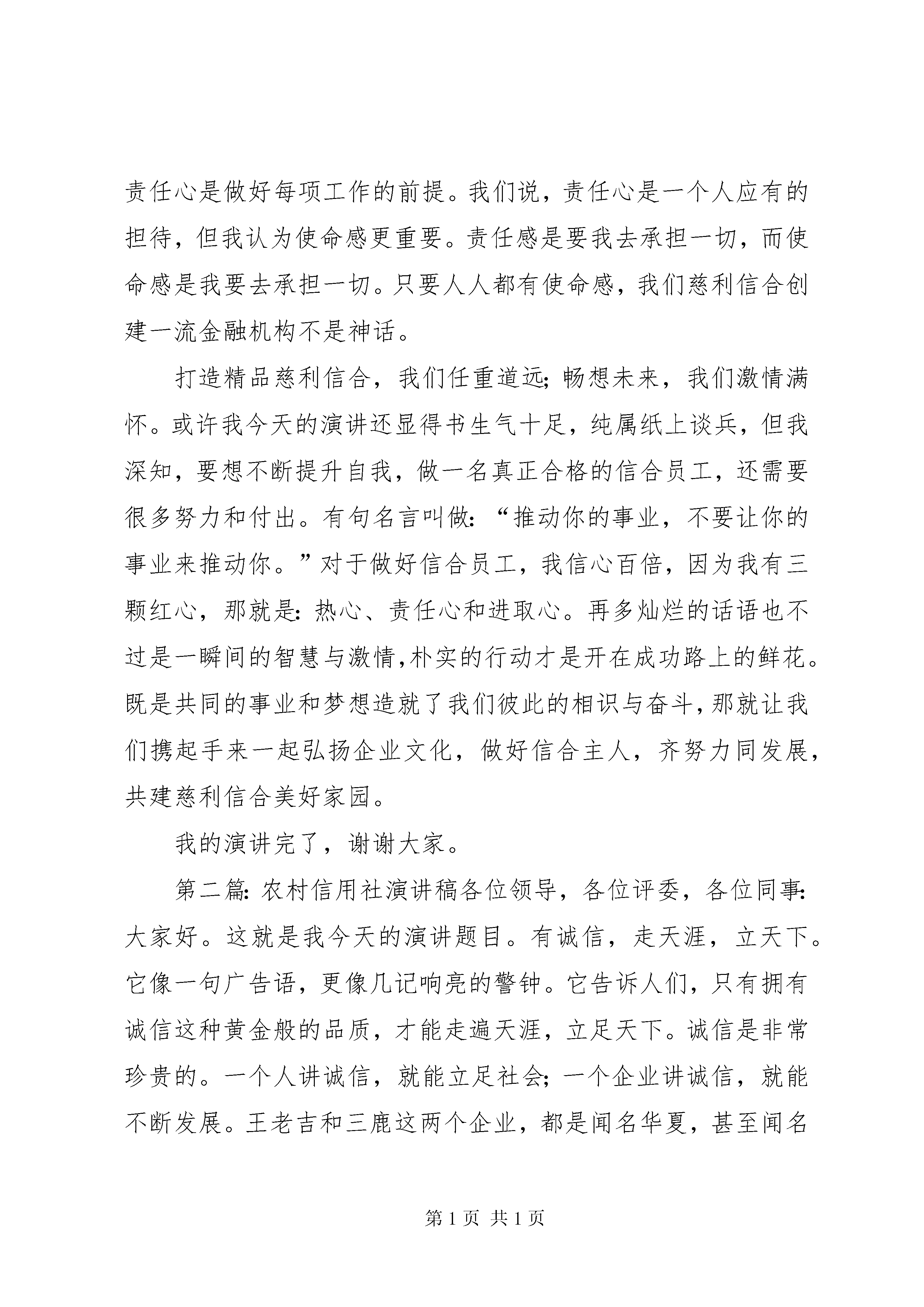 责任心是做好每项工作的前提。我们说，责任心是一个人应有的担待，但我认为使命感更重要。责任感是要我去承担一切，而使命感是我要去承担一切。只要人人都有使命感，我们慈利信合创建一流金融机构不是神话。

打造精品慈利信合，我们任重道远；畅想未来，我们激情满怀。或许我今天的演讲还显得书生气十足，纯属纸上谈兵，但我深知，要想不断提升自我，做一名真正合格的信合员工，还需要很多努力和付出。有句名言叫做：“推动你的事业，不要让你的事业来推动你。”对于做好信合员工，我信心百倍，因为我有三颗红心，那就是：热心、责任心和进取心。再多灿烂的话语也不过是一瞬间的智慧与激情，朴实的行动才是开在成功路上的鲜花。既是共同的事业和梦想造就了我们彼此的相识与奋斗，那就让我们携起手来一起弘扬企业文化，做好信合主人，齐努力同发展，共建慈利信合美好家园。

我的演讲完了，谢谢大家。

第二篇：农村信用社演讲稿各位领导，各位评委，各位同事：大家好。这就是我今天的演讲题目。有诚信，走天涯，立天下。它像一句广告语，更像几记响亮的警钟。它告诉人们，只有拥有诚信这种黄金般的品质，才能走遍天涯，立足天下。诚信是非常珍贵的。一个人讲诚信，就能立足社会；一个企业讲诚信，就能不断发展。王老吉和三鹿这两个企业，都是闻名华夏，甚至闻名

第 1 页 共 1 页